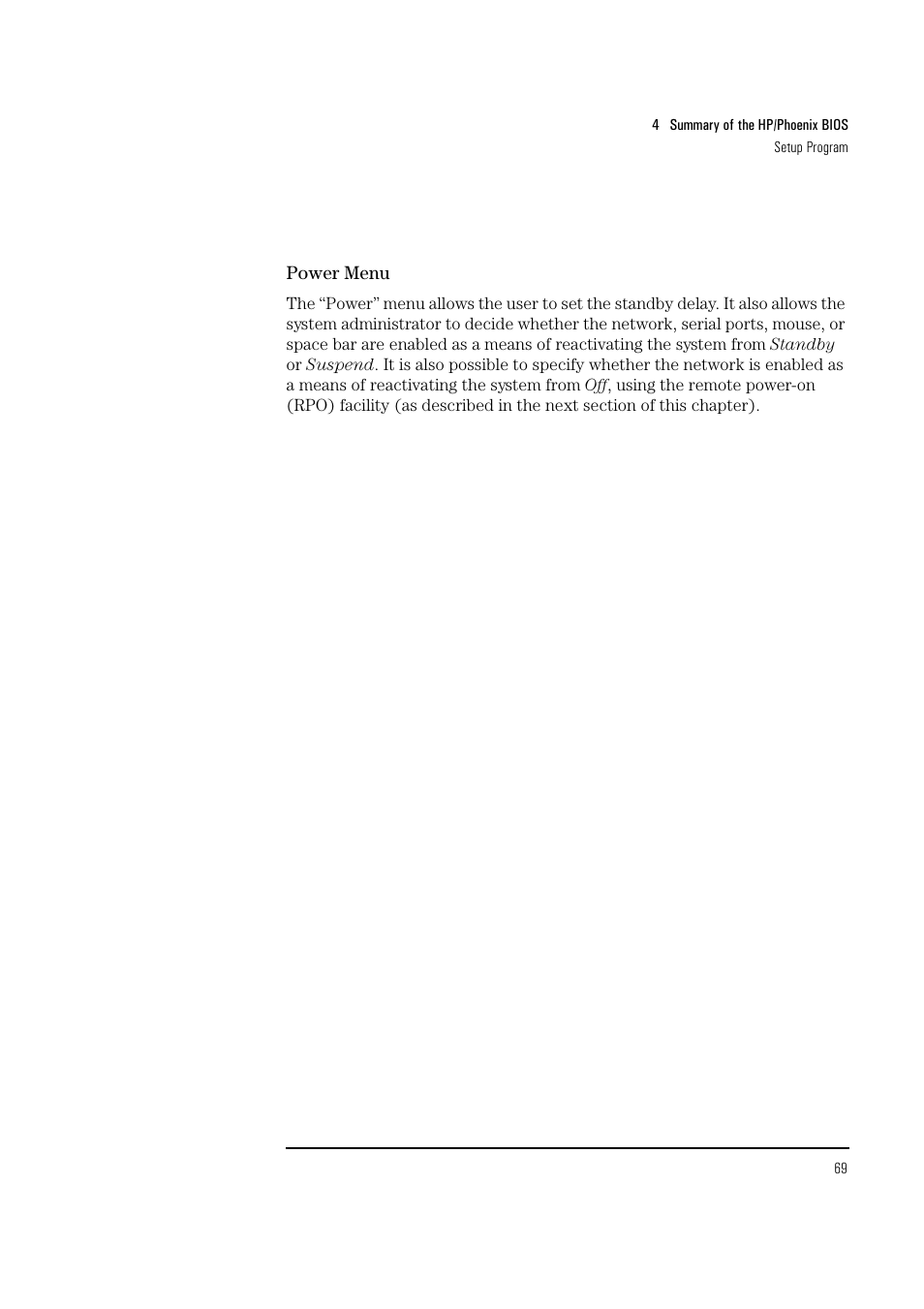 4 Summary of the HP/Phoenix BIOS
Setup Program

Power Menu

The “Power” menu allows the user to set the standby delay. It also allows the system administrator to decide whether the network, serial ports, mouse, or space bar are enabled as a means of reactivating the system from Standby or Suspend. It is also possible to specify whether the network is enabled as a means of reactivating the system from Off, using the remote power-on (RPO) facility (as described in the next section of this chapter).

69